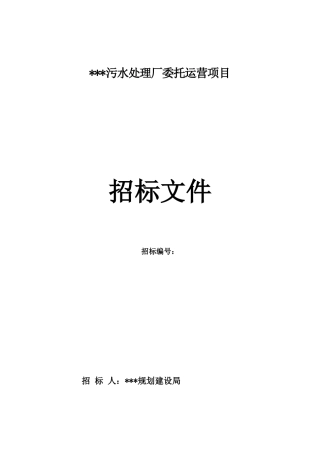 ***污水处理厂委托运营项目

招标文件

招标编号：

招 标 人：***规划建设局